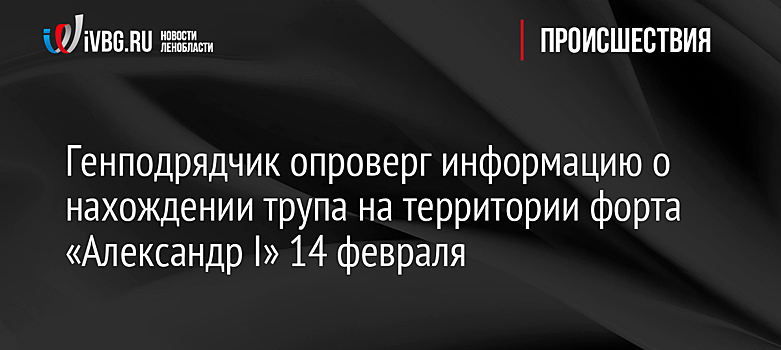 iVBG.RU НОВОСТИ ЛЕНОБЛАСТИ

ПРОИСШЕСТВИЯ

Генподрядчик опроверг информацию о нахождении трупа на территории форта «Александр I» 14 февраля